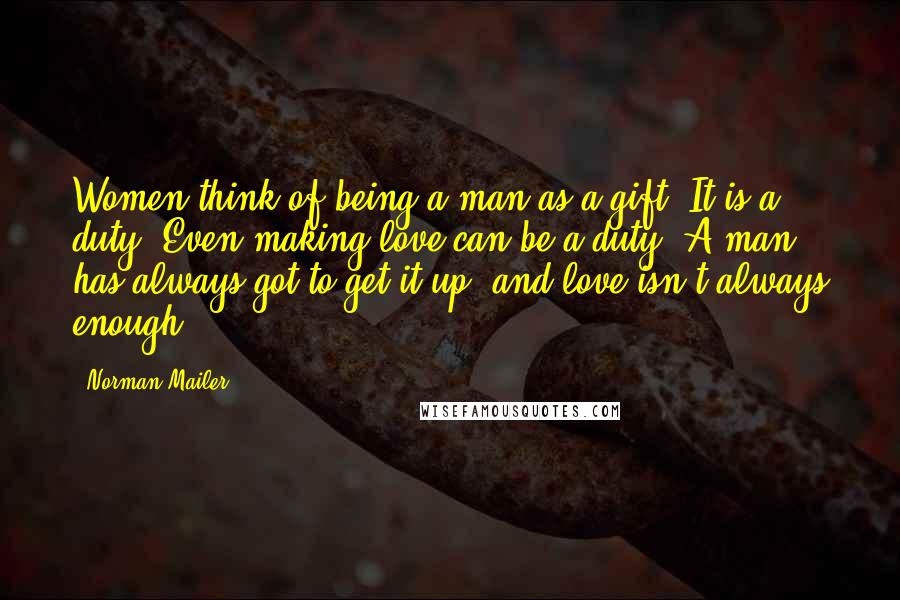 Women think of being a man as a gift. It is a duty. Even making love can be a duty. A man has always got to get it up, and love isn't always enough.

Norman Mailer

WISEFAMOUSQUOTES.COM